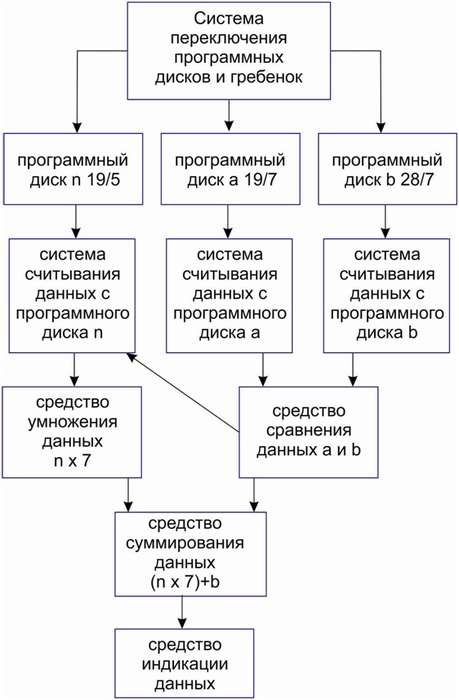 Система переключения программных дисков и гребенок

программный диск n 19/5

программный диск a 19/7

программный диск b 28/7

система считывания данных с программного диска n

система считывания данных с программного диска a

система считывания данных с программного диска b

средство умножения данных n x 7

средство сравнения данных a и b

средство суммирования данных (n x 7)+b

средство индикации данных